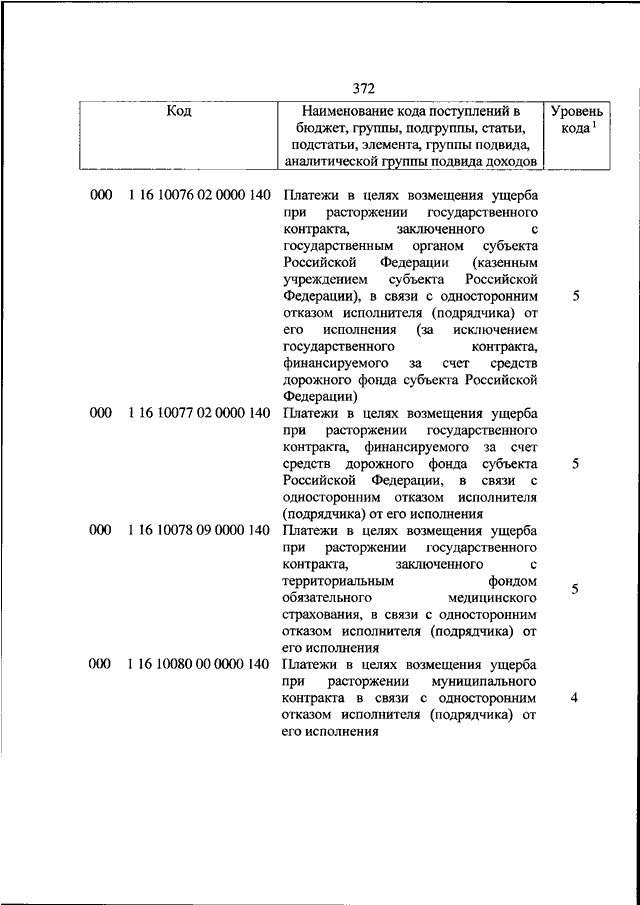 372

| Код | Наименование кода поступлений в бюджет, группы, подгруппы, статьи, подстатьи, элемента, группы подвида, аналитической группы подвида доходов | Уровень кода $^1$ |
|---|---|---|
| 000 1 16 10076 02 0000 140 | Платежи в целях возмещения ущерба при расторжении государственного контракта, заключенного с государственным органом субъекта Российской Федерации (казенным учреждением субъекта Российской Федерации), в связи с односторонним отказом исполнителя (подрядчика) от его исполнения (за исключением государственного контракта, финансируемого за счет средств дорожного фонда субъекта Российской Федерации) | 5 |
| 000 1 16 10077 02 0000 140 | Платежи в целях возмещения ущерба при расторжении государственного контракта, финансируемого за счет средств дорожного фонда субъекта Российской Федерации, в связи с односторонним отказом исполнителя (подрядчика) от его исполнения | 5 |
| 000 1 16 10078 09 0000 140 | Платежи в целях возмещения ущерба при расторжении государственного контракта, заключенного с территориальным фондом обязательного медицинского страхования, в связи с односторонним отказом исполнителя (подрядчика) от его исполнения | 5 |
| 000 1 16 10080 00 0000 140 | Платежи в целях возмещения ущерба при расторжении муниципального контракта в связи с односторонним отказом исполнителя (подрядчика) от его исполнения | 4 |